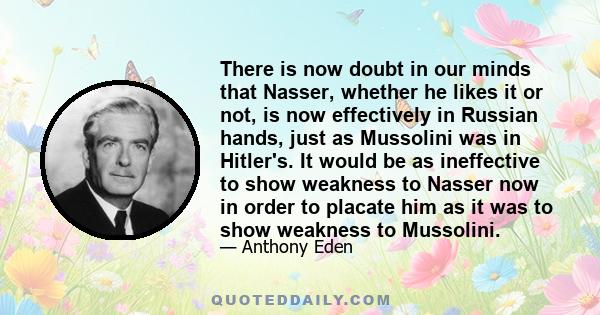 There is now doubt in our minds that Nasser, whether he likes it or not, is now effectively in Russian hands, just as Mussolini was in Hitler's. It would be as ineffective to show weakness to Nasser now in order to placate him as it was to show weakness to Mussolini.

— Anthony Eden

QUOTEDDAILY.COM